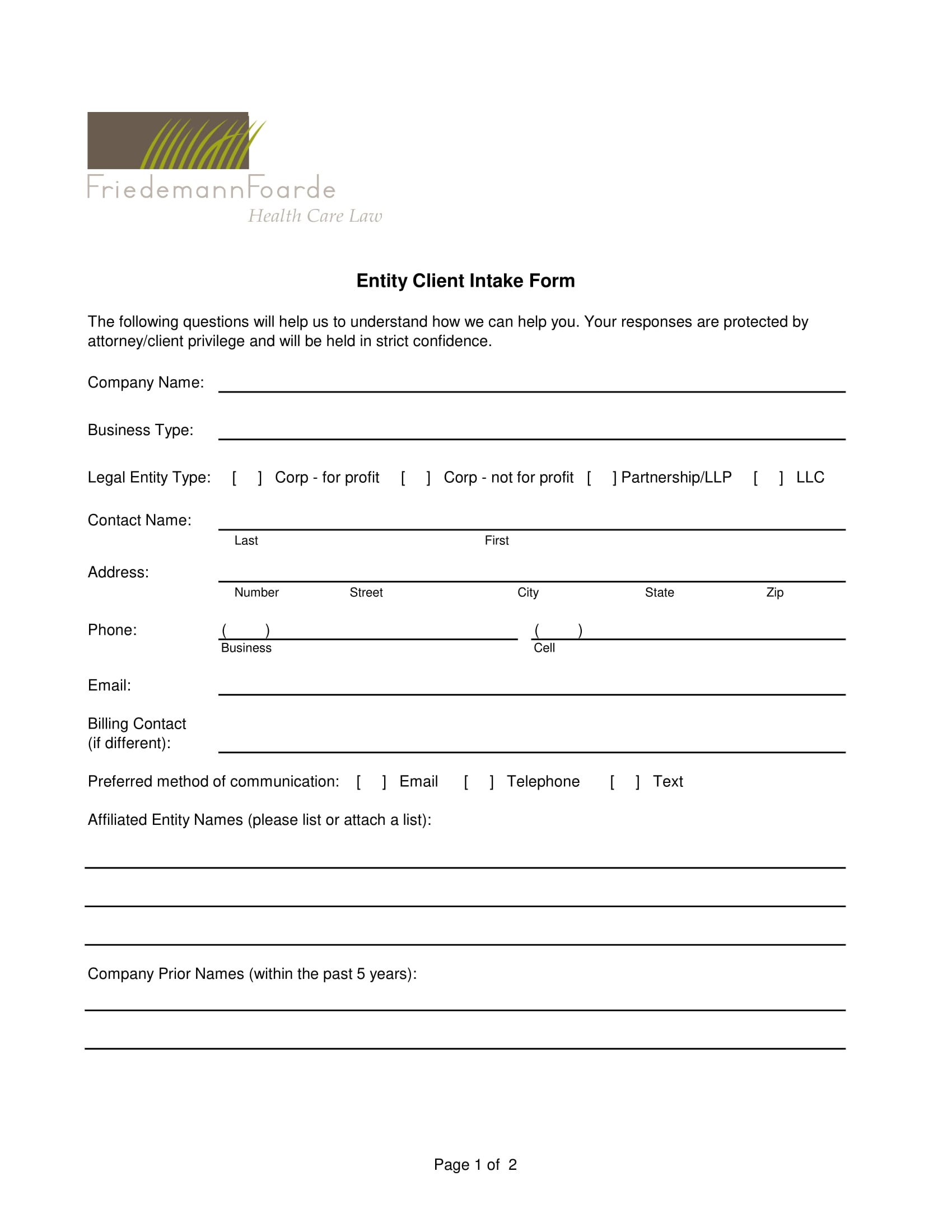 FriedemannFoarde
Health Care Law

Entity Client Intake Form

The following questions will help us to understand how we can help you. Your responses are protected by attorney/client privilege and will be held in strict confidence.

Company Name:

Business Type:

Legal Entity Type: [ ] Corp - for profit [ ] Corp - not for profit [ ] Partnership/LLP [ ] LLC

Contact Name:
Last First

Address:
Number Street City State Zip

Phone: ( ) ( )
Business Cell

Email:

Billing Contact (if different):

Preferred method of communication: [ ] Email [ ] Telephone [ ] Text

Affiliated Entity Names (please list or attach a list):

Company Prior Names (within the past 5 years):

Page 1 of 2